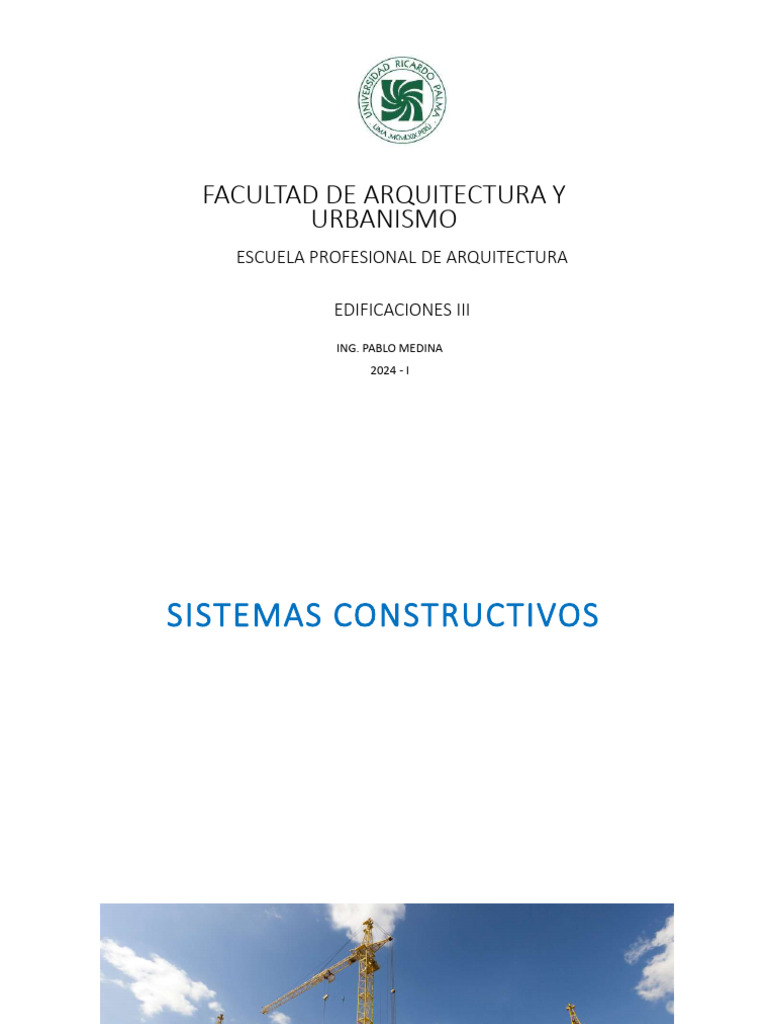 UNIVERSIDAD RICARDO PALMA
LIMA MCMLXIX PERU

FACULTAD DE ARQUITECTURA Y URBANISMO

ESCUELA PROFESIONAL DE ARQUITECTURA

EDIFICACIONES III

ING. PABLO MEDINA

2024 - I

SISTEMAS CONSTRUCTIVOS